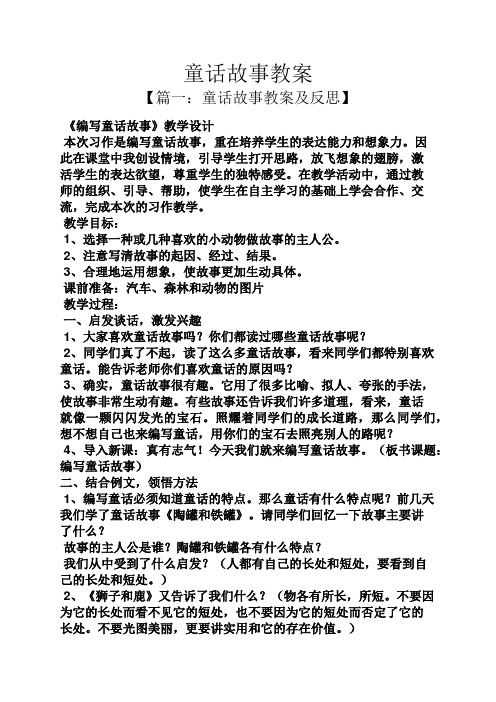 童话故事教案

【篇一：童话故事教案及反思】

《编写童话故事》教学设计

本次习作是编写童话故事，重在培养学生的表达能力和想象力。因此在课堂中我创设情境，引导学生打开思路，放飞想象的翅膀，激活学生的表达欲望，尊重学生的独特感受。在教学活动中，通过教师的组织、引导、帮助，使学生在自主学习的基础上学会合作、交流，完成本次的习作教学。

教学目标：

1、选择一种或几种喜欢的小动物做故事的主人公。

2、注意写清故事的起因、经过、结果。

3、合理地运用想象，使故事更加生动具体。

课前准备：汽车、森林和动物的图片

教学过程：

一、启发谈话，激发兴趣

1、大家喜欢童话故事吗？你们都读过哪些童话故事呢？

2、同学们真了不起，读了这么多童话故事，看来同学们都特别喜欢童话。能告诉老师你们喜欢童话的原因吗？

3、确实，童话故事很有趣。它用了很多比喻、拟人、夸张的手法，使故事非常生动有趣。有些故事还告诉我们许多道理，看来，童话就像一颗闪闪发光的宝石。照耀着同学们的成长道路，那么同学们，想不想自己也来编写童话，用你们的宝石去照亮别人的路呢？

4、导入新课：真有志气！今天我们就来编写童话故事。（板书课题：编写童话故事）

二、结合例文，领悟方法

1、编写童话必须知道童话的特点。那么童话有什么特点呢？前几天我们学了童话故事《陶罐和铁罐》。请同学们回忆一下故事主要讲了什么？

故事的主人公是谁？陶罐和铁罐各有什么特点？

我们从中受到了什么启发？（人都有自己的长处和短处，要看到自己的长处和短处。）

2、《狮子和鹿》又告诉了我们什么？（物各有所长，所短。不要因为它的长处而看不见它的短处，也不要因为它的短处而否定了它的长处。不要光图美丽，更要讲实用和它的存在价值。）